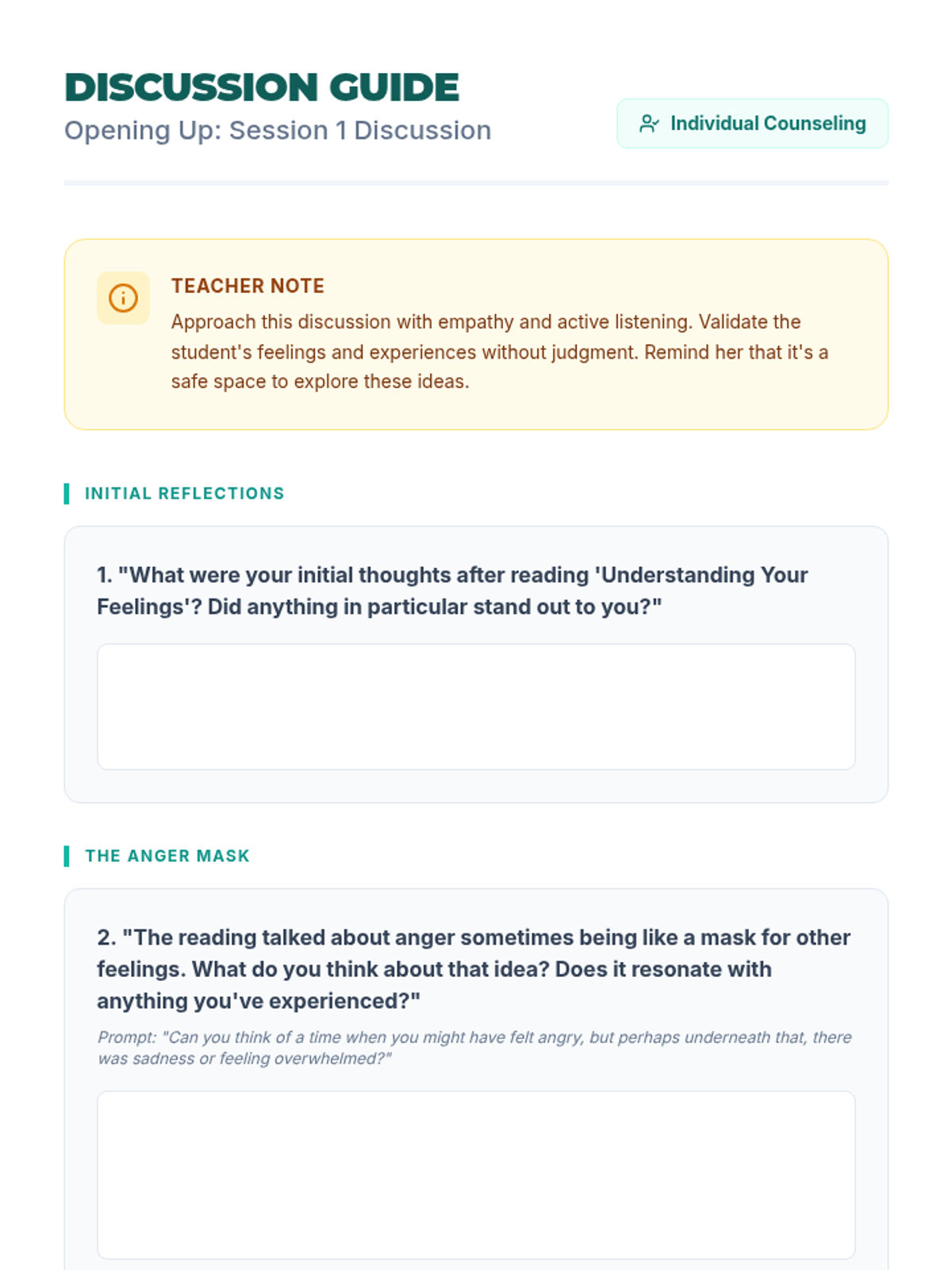 DISCUSSION GUIDE
Opening Up: Session 1 Discussion

Individual Counseling

TEACHER NOTE
Approach this discussion with empathy and active listening. Validate the student's feelings and experiences without judgment. Remind her that it's a safe space to explore these ideas.

INITIAL REFLECTIONS

1. "What were your initial thoughts after reading 'Understanding Your Feelings'? Did anything in particular stand out to you?"

THE ANGER MASK

2. "The reading talked about anger sometimes being like a mask for other feelings. What do you think about that idea? Does it resonate with anything you've experienced?"

Prompt: "Can you think of a time when you might have felt angry, but perhaps underneath that, there was sadness or feeling overwhelmed?"